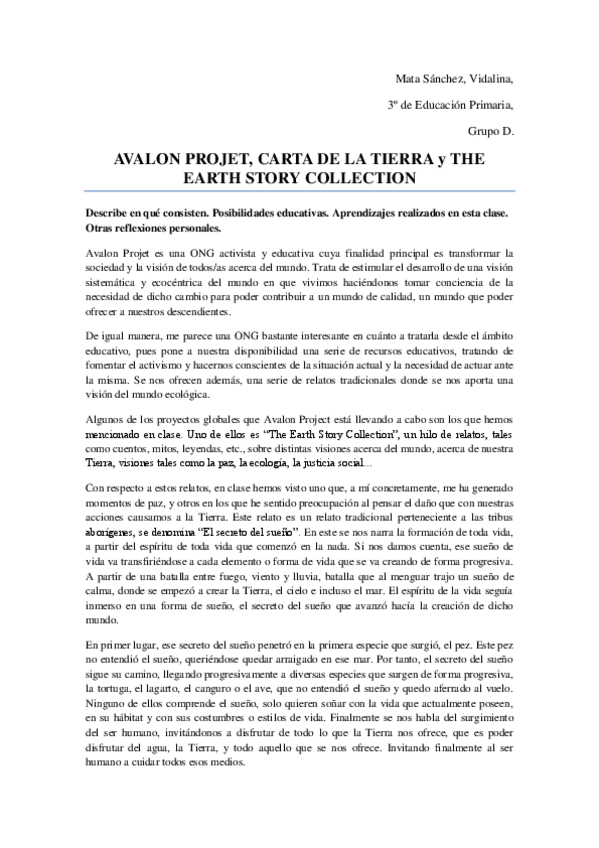 Mata Sánchez, Vidalina,

3º de Educación Primaria,

Grupo D.

AVALON PROJET, CARTA DE LA TIERRA y THE EARTH STORY COLLECTION

Describe en qué consisten. Posibilidades educativas. Aprendizajes realizados en esta clase. Otras reflexiones personales.

Avalon Projet es una ONG activista y educativa cuya finalidad principal es transformar la sociedad y la visión de todos/as acerca del mundo. Trata de estimular el desarrollo de una visión sistemática y ecocéntrica del mundo en que vivimos haciéndonos tomar conciencia de la necesidad de dicho cambio para poder contribuir a un mundo de calidad, un mundo que poder ofrecer a nuestros descendientes.

De igual manera, me parece una ONG bastante interesante en cuánto a tratarla desde el ámbito educativo, pues pone a nuestra disponibilidad una serie de recursos educativos, tratando de fomentar el activismo y hacernos conscientes de la situación actual y la necesidad de actuar ante la misma. Se nos ofrecen además, una serie de relatos tradicionales donde se nos aporta una visión del mundo ecológica.

Algunos de los proyectos globales que Avalon Project está llevando a cabo son los que hemos mencionado en clase. Uno de ellos es "The Earth Story Collection", un hilo de relatos, tales como cuentos, mitos, leyendas, etc., sobre distintas visiones acerca del mundo, acerca de nuestra Tierra, visiones tales como la paz, la ecología, la justicia social...

Con respecto a estos relatos, en clase hemos visto uno que, a mí concretamente, me ha generado momentos de paz, y otros en los que he sentido preocupación al pensar el daño que con nuestras acciones causamos a la Tierra. Este relato es un relato tradicional perteneciente a las tribus aborígenes, se denomina "El secreto del sueño". En este se nos narra la formación de toda vida, a partir del espíritu de toda vida que comenzó en la nada. Si nos damos cuenta, ese sueño de vida va transfiriéndose a cada elemento o forma de vida que se va creando de forma progresiva. A partir de una batalla entre fuego, viento y lluvia, batalla que al menguar trajo un sueño de calma, donde se empezó a crear la Tierra, el cielo e incluso el mar. El espíritu de la vida seguía inmerso en una forma de sueño, el secreto del sueño que avanzó hacía la creación de dicho mundo.

En primer lugar, ese secreto del sueño penetró en la primera especie que surgió, el pez. Este pez no entendió el sueño, queriéndose quedar arraigado en ese mar. Por tanto, el secreto del sueño sigue su camino, llegando progresivamente a diversas especies que surgen de forma progresiva, la tortuga, el lagarto, el canguro o el ave, que no entendió el sueño y quedo aferrado al vuelo. Ninguno de ellos comprende el sueño, solo quieren soñar con la vida que actualmente poseen, en su hábitat y con sus costumbres o estilos de vida. Finalmente se nos habla del surgimiento del ser humano, invitándonos a disfrutar de todo lo que la Tierra nos ofrece, que es poder disfrutar del agua, la Tierra, y todo aquello que se nos ofrece. Invitando finalmente al ser humano a cuidar todos esos medios.